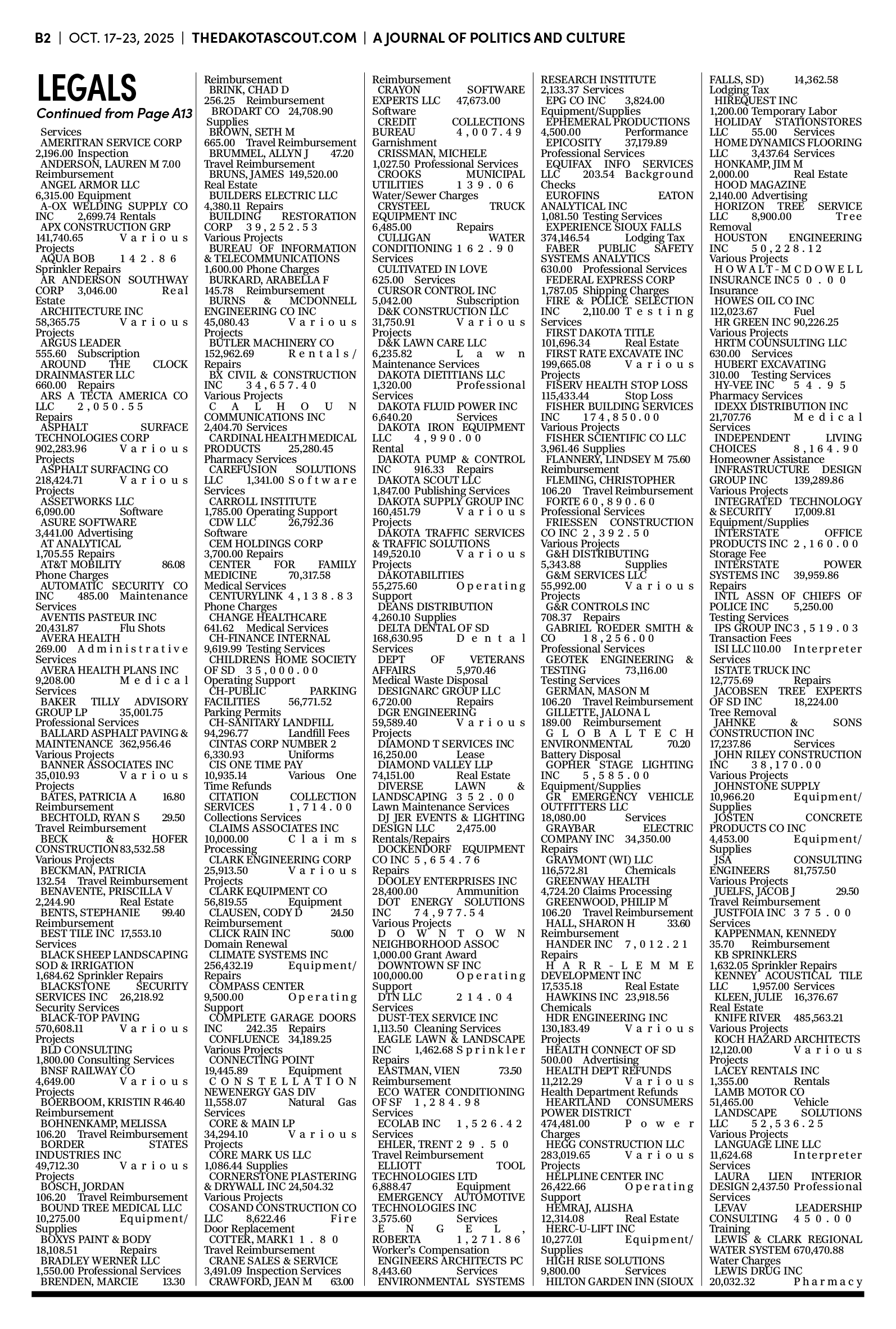 B2 | OCT. 17-23, 2025 | THEDAKOTASCOUT.COM | A JOURNAL OF POLITICS AND CULTURE

LEGALS

Continued from Page A13

Services
AMERITRAN SERVICE CORP 2,196.00 Inspection
ANDERSON, LAUREN M 7.00 Reimbursement
ANGEL ARMOR LLC 6,315.00 Equipment
A-OX WELDING SUPPLY CO INC 2,699.74 Rentals
APX CONSTRUCTION GRP 141,740.65 Various Projects
AQUA BOB 142.86 Sprinkler Repairs
AR ANDERSON SOUTHWAY CORP 3,046.00 Real Estate
ARCHITECTURE INC 58,365.75 Various Projects
ARGUS LEADER 555.60 Subscription
AROUND THE CLOCK DRAINMASTER LLC 660.00 Repairs
ARS A TECTA AMERICA CO LLC 2,050.55 Repairs
ASPHALT SURFACE TECHNOLOGIES CORP 902,283.96 Various Projects
ASPHALT SURFACING CO 218,424.71 Various Projects
ASSETWORKS LLC 6,090.00 Software
ASURE SOFTWARE 3,441.00 Advertising
AT ANALYTICAL 1,705.55 Repairs
AT&T MOBILITY 86.08 Phone Charges
AUTOMATIC SECURITY CO INC 485.00 Maintenance Services
AVENTIS PASTEUR INC 20,431.87 Flu Shots
AVERA HEALTH 269.00 Administrative Services
AVERA HEALTH PLANS INC 9,208.00 Medical Services
BAKER TILLY ADVISORY GROUP LP 35,001.75 Professional Services
BALLARD ASPHALT PAVING & MAINTENANCE 362,956.46 Various Projects
BANNER ASSOCIATES INC 35,010.93 Various Projects
BATES, PATRICIA A 16.80 Reimbursement
BECHTOLD, RYAN S 29.50 Travel Reimbursement
BECK & HOFER CONSTRUCTION 83,532.58 Various Projects
BECKMAN, PATRICIA 132.54 Travel Reimbursement
BENAVENTE, PRISCILLA V 2,244.90 Real Estate
BENTS, STEPHANIE 99.40 Reimbursement
BEST TILE INC 17,553.10 Services
BLACK SHEEP LANDSCAPING SOD & IRRIGATION 1,684.62 Sprinkler Repairs
BLACKSTONE SECURITY SERVICES INC 26,218.92 Security Services
BLACK-TOP PAVING 570,608.11 Various Projects
BLD CONSULTING 1,800.00 Consulting Services
BNSF RAILWAY CO 4,649.00 Various Projects
BOERBOOM, KRISTIN R 46.40 Reimbursement
BOHNENKAMP, MELISSA 106.20 Travel Reimbursement
BORDER STATES INDUSTRIES INC 49,712.30 Various Projects
BOSCH, JORDAN 106.20 Travel Reimbursement
BOUND TREE MEDICAL LLC 10,275.00 Equipment/Supplies
BOXYS PAINT & BODY 18,108.51 Repairs
BRADLEY WERNER LLC 1,550.00 Professional Services
BRENDEN, MARCIE 13.30 Reimbursement
BRINK, CHAD D 256.25 Reimbursement
BRODART CO 24,708.90 Supplies
BROWN, SETH M 665.00 Travel Reimbursement
BRUMMEL, ALLYN J 47.20 Travel Reimbursement
BRUNS, JAMES 149,520.00 Real Estate
BUILDERS ELECTRIC LLC 4,380.11 Repairs
BUILDING RESTORATION CORP 39,252.53 Various Projects
BUREAU OF INFORMATION & TELECOMMUNICATIONS 1,600.00 Phone Charges
BURKARD, ARABELLA F 145.78 Reimbursement
BURNS & MCDONNELL ENGINEERING CO INC 45,080.43 Various Projects
BUTLER MACHINERY CO 152,962.69 Rentals/Repairs
BX CIVIL & CONSTRUCTION INC 34,657.40 Various Projects
CALHOUN COMMUNICATIONS INC 2,404.70 Services
CARDINAL HEALTH MEDICAL PRODUCTS 25,280.45 Pharmacy Services
CAREFUSION SOLUTIONS LLC 1,341.00 Software Services
CARROLL INSTITUTE 1,785.00 Operating Support
CDW LLC 26,792.36 Software
CEM HOLDINGS CORP 3,700.00 Repairs
CENTER FOR FAMILY MEDICINE 70,317.58 Medical Services
CENTURYLINK 4,138.83 Phone Charges
CHANGE HEALTHCARE 641.62 Medical Services
CH-FINANCE INTERNAL 9,619.99 Testing Services
CHILDRENS HOME SOCIETY OF SD 35,000.00 Operating Support
CH-PUBLIC PARKING FACILITIES 56,771.52 Parking Permits
CH-SANITARY LANDFILL 94,296.77 Landfill Fees
CINTAS CORP NUMBER 2 6,330.93 Uniforms
CIS ONE TIME PAY 10,935.14 Various One Time Refunds
CITATION COLLECTION SERVICES 1,714.00 Collections Services
CLAIMS ASSOCIATES INC 10,000.00 Claims Processing
CLARK ENGINEERING CORP 25,913.50 Various Projects
CLARK EQUIPMENT CO 56,819.55 Equipment
CLAUSEN, CODY D 24.50 Reimbursement
CLICK RAIN INC 50.00 Domain Renewal
CLIMATE SYSTEMS INC 256,432.19 Equipment/Repairs
COMPASS CENTER 9,500.00 Operating Support
COMPLETE GARAGE DOORS INC 242.35 Repairs
CONFLUENCE 34,189.25 Various Projects
CONNECTING POINT 19,445.89 Equipment
CONSTELLATION NEWENERGY GAS DIV 11,558.07 Natural Gas Services
CORE & MAIN LP 34,294.10 Various Projects
CORE MARK US LLC 1,086.44 Supplies
CORNERSTONE PLASTERING & DRYWALL INC 24,504.32 Various Projects
COSAND CONSTRUCTION CO LLC 8,622.46 Fire Door Replacement
COTTER, MARK 11.80 Travel Reimbursement
CRANE SALES & SERVICE 3,491.09 Inspection Services
CRAWFORD, JEAN M 63.00 Reimbursement
CRAYON SOFTWARE EXPERTS LLC 47,673.00 Software
CREDIT COLLECTIONS BUREAU 4,007.49 Garnishment
CRISSMAN, MICHELE 1,027.50 Professional Services
CROOKS MUNICIPAL UTILITIES 139.06 Water/Sewer Charges
CRYSTEEL TRUCK EQUIPMENT INC 6,485.00 Repairs
CULLIGAN WATER CONDITIONING 162.90 Services
CULTIVATED IN LOVE 625.00 Services
CURSOR CONTROL INC 5,042.00 Subscription
D&K CONSTRUCTION LLC 31,750.91 Various Projects
D&K LAWN CARE LLC 6,235.82 Lawn Maintenance Services
DAKOTA DIETITIANS LLC 1,320.00 Professional Services
DAKOTA FLUID POWER INC 6,640.20 Services
DAKOTA IRON EQUIPMENT LLC 4,990.00 Rental
DAKOTA PUMP & CONTROL INC 916.33 Repairs
DAKOTA SCOUT LLC 1,847.00 Publishing Services
DAKOTA SUPPLY GROUP INC 160,451.79 Various Projects
DAKOTA TRAFFIC SERVICES & TRAFFIC SOLUTIONS 149,520.10 Various Projects
DAKOTABILITIES 55,275.60 Operating Support
DEANS DISTRIBUTION 4,260.10 Supplies
DELTA DENTAL OF SD 168,630.95 Dental Services
DEPT OF VETERANS AFFAIRS 5,970.46 Medical Waste Disposal
DESIGNARC GROUP LLC 6,720.00 Repairs
DGR ENGINEERING 59,589.40 Various Projects
DIAMOND T SERVICES INC 16,250.00 Lease
DIAMOND VALLEY LLP 74,151.00 Real Estate
DIVERSE LAWN & LANDSCAPING 352.00 Lawn Maintenance Services
DJ JER EVENTS & LIGHTING DESIGN LLC 2,475.00 Rentals/Repairs
DOCKENDORF EQUIPMENT CO INC 5,654.76 Repairs
DOOLEY ENTERPRISES INC 28,400.00 Ammunition
DOT ENERGY SOLUTIONS INC 74,977.54 Various Projects
DOWNTOWN NEIGHBORHOOD ASSOC 1,000.00 Grant Award
DOWNTOWN SF INC 100,000.00 Operating Support
DTN LLC 214.04 Services
DUST-TEX SERVICE INC 1,113.50 Cleaning Services
EAGLE LAWN & LANDSCAPE INC 1,462.68 Sprinkler Repairs
EASTMAN, VIEN 73.50 Reimbursement
ECO WATER CONDITIONING OF SF 1,284.98 Services
ECOLAB INC 1,526.42 Services
EHLER, TRENT 29.50 Travel Reimbursement
ELLIOTT TOOL TECHNOLOGIES LTD 6,888.47 Equipment
EMERGENCY AUTOMOTIVE TECHNOLOGIES INC 3,575.60 Services
ENGEL, ROBERTA 1,271.86 Worker's Compensation
ENGINEERS ARCHITECTS PC 8,443.60 Services
ENVIRONMENTAL SYSTEMS RESEARCH INSTITUTE 2,133.37 Services
EPG CO INC 3,824.00 Equipment/Supplies
EPHEMERAL PRODUCTIONS 4,500.00 Performance
EPICOSITY 37,179.89 Professional Services
EQUIFAX INFO SERVICES LLC 203.54 Background Checks
EUROFINS EATON ANALYTICAL INC 1,081.50 Testing Services
EXPERIENCE SIOUX FALLS 374,146.54 Lodging Tax
FABER PUBLIC SAFETY SYSTEMS ANALYTICS 630.00 Professional Services
FEDERAL EXPRESS CORP 1,787.05 Shipping Charges
FIRE & POLICE SELECTION INC 2,110.00 Testing Services
FIRST DAKOTA TITLE 101,696.34 Real Estate
FIRST RATE EXCAVATE INC 199,665.08 Various Projects
FISERV HEALTH STOP LOSS 115,433.44 Stop Loss
FISHER BUILDING SERVICES INC 174,850.00 Various Projects
FISHER SCIENTIFIC CO LLC 3,961.46 Supplies
FLANNERY, LINDSEY M 75.60 Reimbursement
FLEMING, CHRISTOPHER 106.20 Travel Reimbursement
FORTE 60,890.60 Professional Services
FRIESSEN CONSTRUCTION CO INC 2,392.50 Various Projects
G&H DISTRIBUTING 5,343.88 Supplies
G&M SERVICES LLC 55,992.00 Various Projects
G&R CONTROLS INC 708.37 Repairs
GABRIEL ROEDER SMITH & CO 18,256.00 Professional Services
GEOTEK ENGINEERING & TESTING 73,116.00 Testing Services
GERMAN, MASON M 106.20 Travel Reimbursement
GILLETTE, JALONA L 189.00 Reimbursement
GLOBALTECH ENVIRONMENTAL 70.20 Battery Disposal
GOPHER STAGE LIGHTING INC 5,585.00 Equipment/Supplies
GR EMERGENCY VEHICLE OUTFITTERS LLC 18,080.00 Services
GRAYBAR ELECTRIC COMPANY INC 34,350.00 Repairs
GRAYMONT (WI) LLC 116,572.81 Chemicals
GREENWAY HEALTH 4,724.20 Claims Processing
GREENWOOD, PHILIP M 106.20 Travel Reimbursement
HALL, SHARON H 33.60 Reimbursement
HANDER INC 7,012.21 Repairs
HARR-LEMME DEVELOPMENT INC 17,535.18 Real Estate
HAWKINS INC 23,918.56 Chemicals
HDR ENGINEERING INC 130,183.49 Various Projects
HEALTH CONNECT OF SD 500.00 Advertising
HEALTH DEPT REFUNDS 11,212.29 Various Health Department Refunds
HEARTLAND CONSUMERS POWER DISTRICT 474,481.00 Power Charges
HEGG CONSTRUCTION LLC 283,019.65 Various Projects
HELPLINE CENTER INC 26,422.66 Operating Support
HEMRAJ, ALISHA 12,314.08 Real Estate
HERC-U-LIFT INC 10,277.01 Equipment/Supplies
HIGH RISE SOLUTIONS 9,800.00 Services
HILTON GARDEN INN (SIOUX FALLS, SD) 14,362.58 Lodging Tax
HIREQUEST INC 1,200.00 Temporary Labor
HOLIDAY STATIONSTORES LLC 55.00 Services
HOME DYNAMICS FLOORING LLC 3,437.64 Services
HONKAMP, JIM M 2,000.00 Real Estate
HOOD MAGAZINE 2,140.00 Advertising
HORIZON TREE SERVICE LLC 8,900.00 Tree Removal
HOUSTON ENGINEERING INC 50,228.12 Various Projects
HOWALT-MCDOWELL INSURANCE INC 50.00 Insurance
HOWES OIL CO INC 112,023.67 Fuel
HR GREEN INC 90,226.25 Various Projects
HRTM COUNSULTING LLC 630.00 Services
HUBERT EXCAVATING 310.00 Testing Services
HY-VEE INC 54.95 Pharmacy Services
IDEXX DISTRIBUTION INC 21,707.76 Medical Services
INDEPENDENT LIVING CHOICES 8,164.90 Homeowner Assistance
INFRASTRUCTURE DESIGN GROUP INC 139,289.86 Various Projects
INTEGRATED TECHNOLOGY & SECURITY 17,009.81 Equipment/Supplies
INTERSTATE OFFICE PRODUCTS INC 2,160.00 Storage Fee
INTERSTATE POWER SYSTEMS INC 39,959.86 Repairs
INTL ASSN OF CHIEFS OF POLICE INC 5,250.00 Testing Services
IPS GROUP INC 3,519.03 Transaction Fees
ISI LLC 110.00 Interpreter Services
ISTATE TRUCK INC 12,775.69 Repairs
JACOBSEN TREE EXPERTS OF SD INC 18,224.00 Tree Removal
JAHNKE & SONS CONSTRUCTION INC 17,237.86 Services
JOHN RILEY CONSTRUCTION INC 38,170.00 Various Projects
JOHNSTONE SUPPLY 10,966.20 Equipment/Supplies
JOSTEN CONCRETE PRODUCTS CO INC 4,453.00 Equipment/Supplies
JSA CONSULTING ENGINEERS 81,757.50 Various Projects
JUELFS, JACOB J 29.50 Travel Reimbursement
JUSTFOIA INC 375.00 Services
KAPPENMAN, KENNEDY 35.70 Reimbursement
KB SPRINKLERS 1,632.05 Sprinkler Repairs
KENNEY ACOUSTICAL TILE LLC 1,957.00 Services
KLEEN, JULIE 16,376.67 Real Estate
KNIFE RIVER 485,563.21 Various Projects
KOCH HAZARD ARCHITECTS 12,120.00 Various Projects
LACEY RENTALS INC 1,355.00 Rentals
LAMB MOTOR CO 51,465.00 Vehicle
LANDSCAPE SOLUTIONS LLC 52,536.25 Various Projects
LANGUAGE LINE LLC 11,624.68 Interpreter Services
LAURA LIEN INTERIOR DESIGN 2,437.50 Professional Services
LEVAV LEADERSHIP CONSULTING 450.00 Training
LEWIS & CLARK REGIONAL WATER SYSTEM 670,470.88 Water Charges
LEWIS DRUG INC 20,032.32 Pharmacy